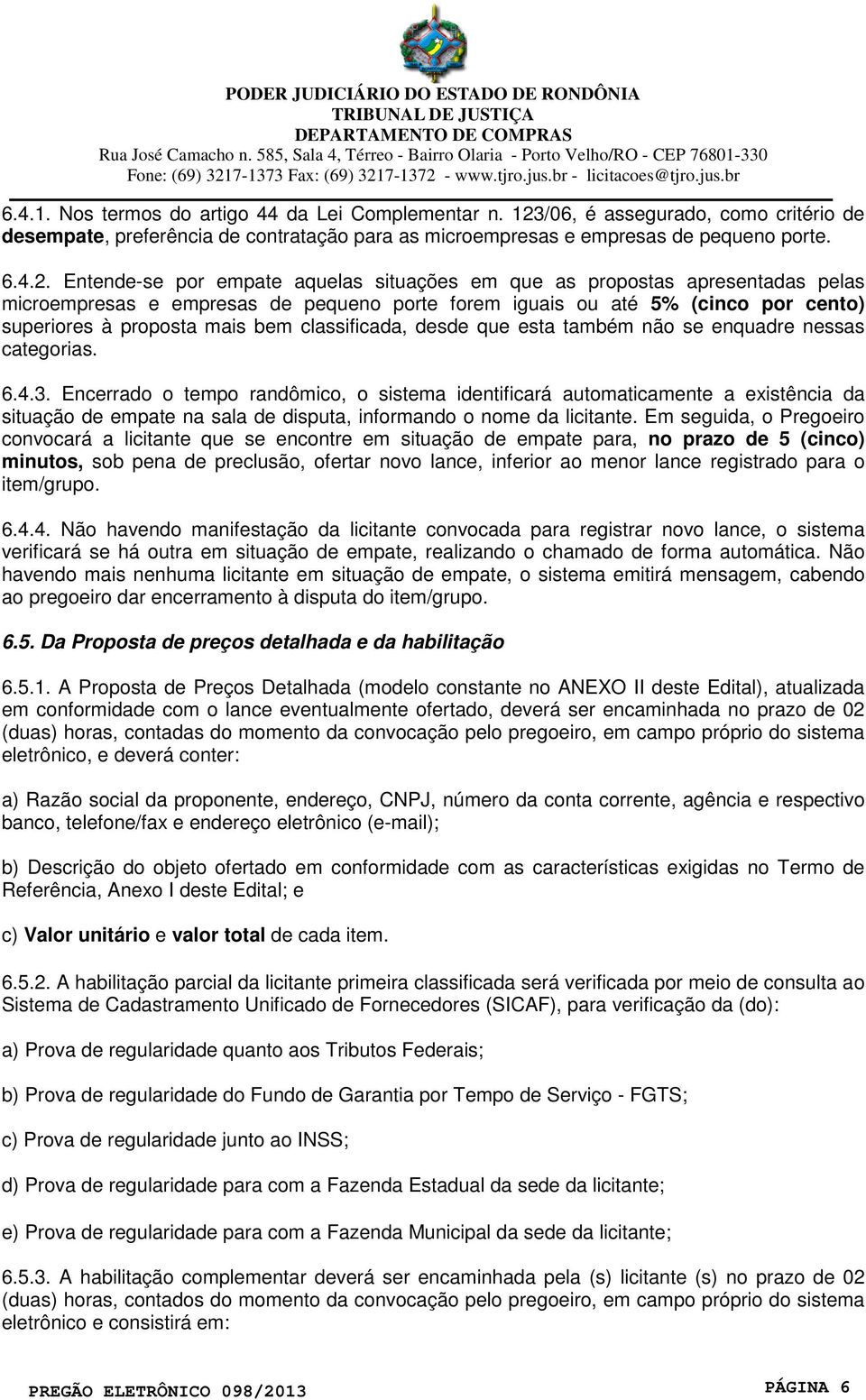 PODER JUDICIÁRIO DO ESTADO DE RONDÔNIA
TRIBUNAL DE JUSTIÇA
DEPARTAMENTO DE COMPRAS
Rua José Camacho n. 585, Sala 4, Térreo - Bairro Olaria - Porto Velho/RO - CEP 76801-330
Fone: (69) 3217-1373 Fax: (69) 3217-1372 - www.tjro.jus.br - licitacoes@tjro.jus.br

6.4.1. Nos termos do artigo 44 da Lei Complementar n. 123/06, é assegurado, como critério de desempate, preferência de contratação para as microempresas e empresas de pequeno porte.

6.4.2. Entende-se por empate aquelas situações em que as propostas apresentadas pelas microempresas e empresas de pequeno porte forem iguais ou até 5% (cinco por cento) superiores à proposta mais bem classificada, desde que esta também não se enquadre nessas categorias.

6.4.3. Encerrado o tempo randômico, o sistema identificará automaticamente a existência da situação de empate na sala de disputa, informando o nome da licitante. Em seguida, o Pregoeiro convocará a licitante que se encontre em situação de empate para, no prazo de 5 (cinco) minutos, sob pena de preclusão, ofertar novo lance, inferior ao menor lance registrado para o item/grupo.

6.4.4. Não havendo manifestação da licitante convocada para registrar novo lance, o sistema verificará se há outra em situação de empate, realizando o chamado de forma automática. Não havendo mais nenhuma licitante em situação de empate, o sistema emitirá mensagem, cabendo ao pregoeiro dar encerramento à disputa do item/grupo.

6.5. Da Proposta de preços detalhada e da habilitação

6.5.1. A Proposta de Preços Detalhada (modelo constante no ANEXO II deste Edital), atualizada em conformidade com o lance eventualmente ofertado, deverá ser encaminhada no prazo de 02 (duas) horas, contadas do momento da convocação pelo pregoeiro, em campo próprio do sistema eletrônico, e deverá conter:

a) Razão social da proponente, endereço, CNPJ, número da conta corrente, agência e respectivo banco, telefone/fax e endereço eletrônico (e-mail);

b) Descrição do objeto ofertado em conformidade com as características exigidas no Termo de Referência, Anexo I deste Edital; e

c) Valor unitário e valor total de cada item.

6.5.2. A habilitação parcial da licitante primeira classificada será verificada por meio de consulta ao Sistema de Cadastramento Unificado de Fornecedores (SICAF), para verificação da (do):

a) Prova de regularidade quanto aos Tributos Federais;

b) Prova de regularidade do Fundo de Garantia por Tempo de Serviço - FGTS;

c) Prova de regularidade junto ao INSS;

d) Prova de regularidade para com a Fazenda Estadual da sede da licitante;

e) Prova de regularidade para com a Fazenda Municipal da sede da licitante;

6.5.3. A habilitação complementar deverá ser encaminhada pela (s) licitante (s) no prazo de 02 (duas) horas, contados do momento da convocação pelo pregoeiro, em campo próprio do sistema eletrônico e consistirá em:

PREGÃO ELETRÔNICO 098/2013 PÁGINA 6